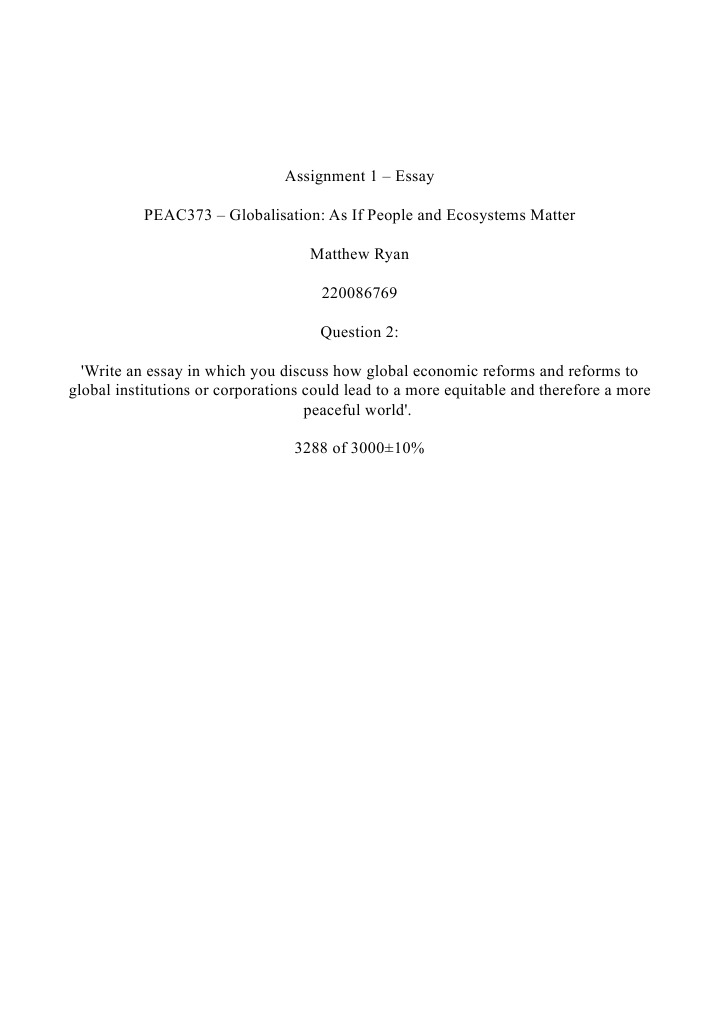 Assignment 1 – Essay

PEAC373 – Globalisation: As If People and Ecosystems Matter

Matthew Ryan

220086769

Question 2:

'Write an essay in which you discuss how global economic reforms and reforms to global institutions or corporations could lead to a more equitable and therefore a more peaceful world'.

3288 of 3000±10%